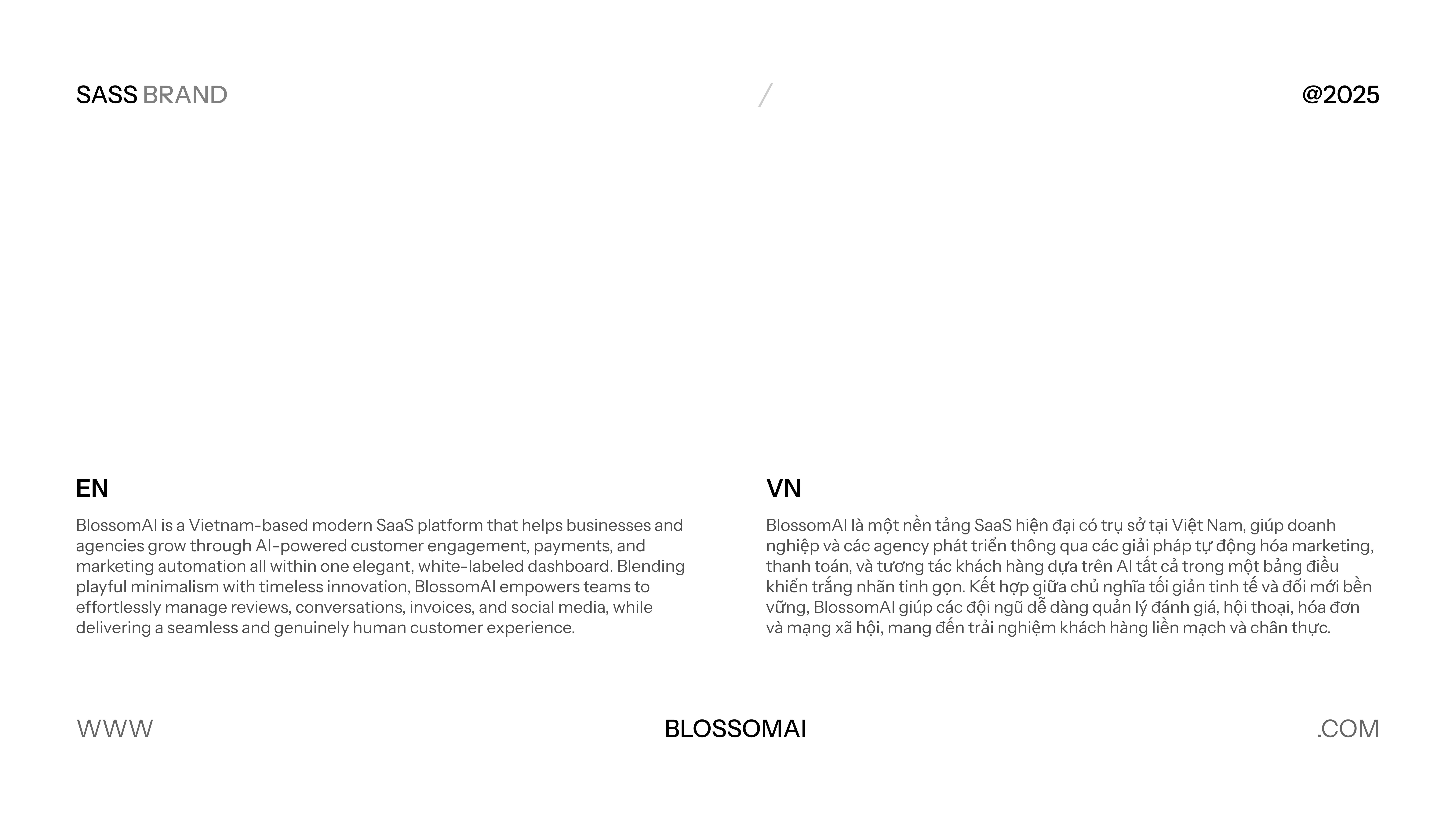 SASS BRAND

/

@2025

EN

BlossomAI is a Vietnam-based modern SaaS platform that helps businesses and agencies grow through AI-powered customer engagement, payments, and marketing automation all within one elegant, white-labeled dashboard. Blending playful minimalism with timeless innovation, BlossomAI empowers teams to effortlessly manage reviews, conversations, invoices, and social media, while delivering a seamless and genuinely human customer experience.

VN

BlossomAI là một nền tảng SaaS hiện đại có trụ sở tại Việt Nam, giúp doanh nghiệp và các agency phát triển thông qua các giải pháp tự động hóa marketing, thanh toán, và tương tác khách hàng dựa trên AI tất cả trong một bảng điều khiển trắng nhãn tinh gọn. Kết hợp giữa chủ nghĩa tối giản tinh tế và đổi mới bền vững, BlossomAI giúp các đội ngũ dễ dàng quản lý đánh giá, hội thoại, hóa đơn và mạng xã hội, mang đến trải nghiệm khách hàng liền mạch và chân thực.

WWW

BLOSSOMAI

.COM